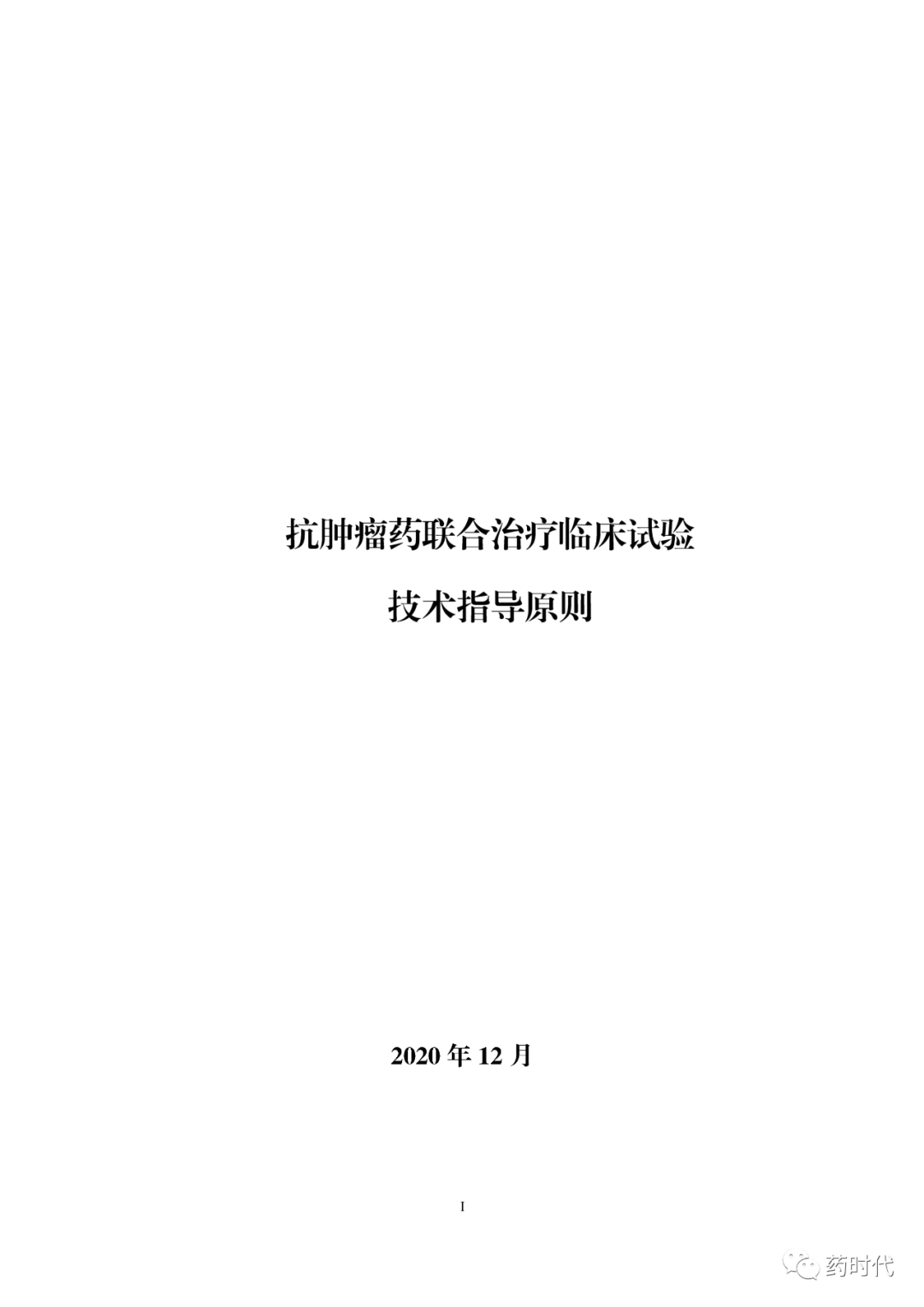 抗肿瘤药联合治疗临床试验

技术指导原则

2020 年 12 月

I

药时代